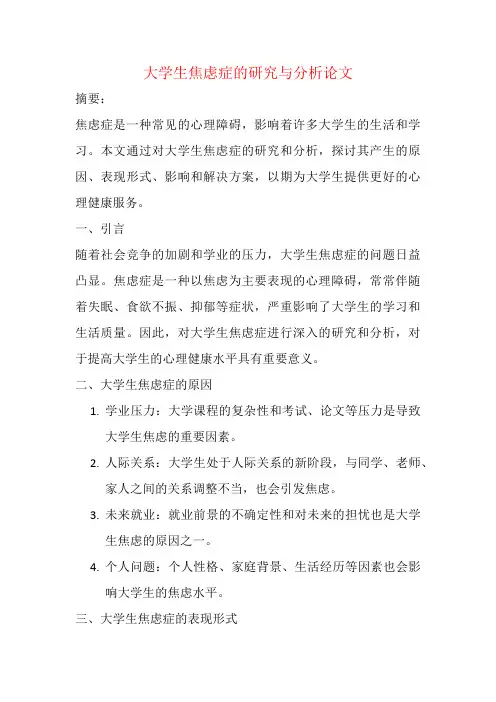 大学生焦虑症的研究与分析论文

摘要：

焦虑症是一种常见的心理障碍，影响着许多大学生的生活和学习。本文通过对大学生焦虑症的研究和分析，探讨其产生的原因、表现形式、影响和解决方案，以期为大学生提供更好的心理健康服务。

一、引言

随着社会竞争的加剧和学业的压力，大学生焦虑症的问题日益凸显。焦虑症是一种以焦虑为主要表现的心理障碍，常常伴随着失眠、食欲不振、抑郁等症状，严重影响了大学生的学习和生活质量。因此，对大学生焦虑症进行深入的研究和分析，对于提高大学生的心理健康水平具有重要意义。

二、大学生焦虑症的原因

1. 学业压力：大学课程的复杂性和考试、论文等压力是导致大学生焦虑的重要因素。

2. 人际关系：大学生处于人际关系的新阶段，与同学、老师、家人之间的关系调整不当，也会引发焦虑。

3. 未来就业：就业前景的不确定性和对未来的担忧也是大学生焦虑的原因之一。

4. 个人问题：个人性格、家庭背景、生活经历等因素也会影响大学生的焦虑水平。

三、大学生焦虑症的表现形式